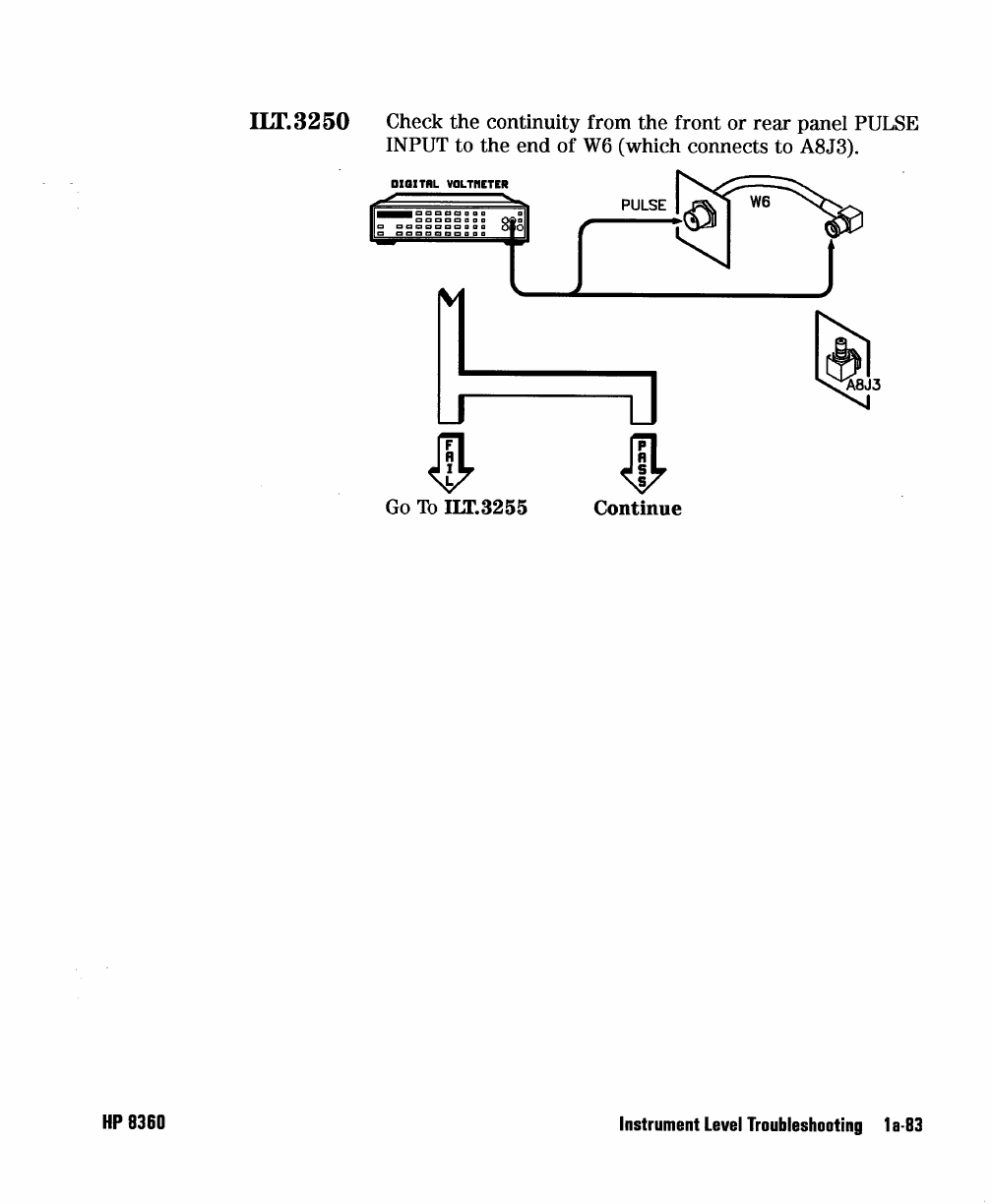 ILT.3250 Check the continuity from the front or rear panel PULSE INPUT to the end of W6 (which connects to A8J3).

DIGITAL VOLTMETER

PULSE

W6

A8J3

FAIL

PASS

Go To ILT.3255

Continue

HP 8360

Instrument Level Troubleshooting 1a-83